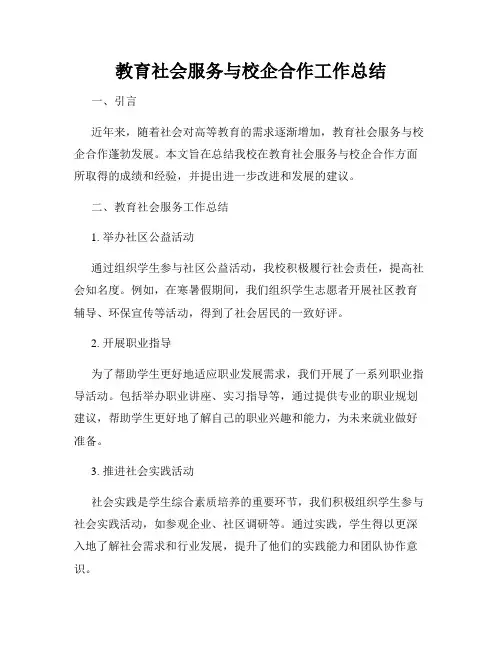 教育社会服务与校企合作工作总结

一、引言

近年来，随着社会对高等教育的需求逐渐增加，教育社会服务与校企合作蓬勃发展。本文旨在总结我校在教育社会服务与校企合作方面所取得的成绩和经验，并提出进一步改进和发展的建议。

二、教育社会服务工作总结

1. 举办社区公益活动

通过组织学生参与社区公益活动，我校积极履行社会责任，提高社会知名度。例如，在寒暑假期间，我们组织学生志愿者开展社区教育辅导、环保宣传等活动，得到了社会居民的一致好评。

2. 开展职业指导

为了帮助学生更好地适应职业发展需求，我们开展了一系列职业指导活动。包括举办职业讲座、实习指导等，通过提供专业的职业规划建议，帮助学生更好地了解自己的职业兴趣和能力，为未来就业做好准备。

3. 推进社会实践活动

社会实践是学生综合素质培养的重要环节，我们积极组织学生参与社会实践活动，如参观企业、社区调研等。通过实践，学生得以更深入地了解社会需求和行业发展，提升了他们的实践能力和团队协作意识。